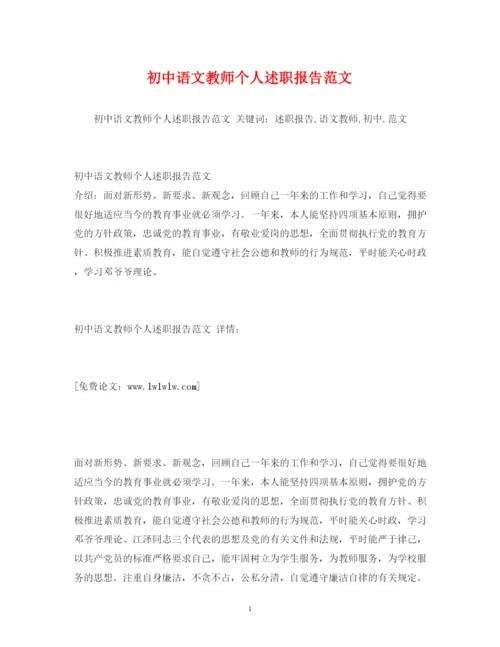 初中语文教师个人述职报告范文

初中语文教师个人述职报告范文 关键词：述职报告,语文教师,初中,范文

初中语文教师个人述职报告范文
介绍：面对新形势、新要求、新观念，回顾自己一年来的工作和学习，自己觉得要很好地适应当今的教育事业就必须学习。一年来，本人能坚持四项基本原则，拥护党的方针政策，忠诚党的教育事业，有敬业爱岗的思想，全面贯彻执行党的教育方针、积极推进素质教育，能自觉遵守社会公德和教师的行为规范，平时能关心时政，学习邓爷爷理论、

初中语文教师个人述职报告范文 详情：

[免费论文：www.lwlwlw.com]

面对新形势、新要求、新观念，回顾自己一年来的工作和学习，自己觉得要很好地适应当今的教育事业就必须学习。一年来，本人能坚持四项基本原则，拥护党的方针政策，忠诚党的教育事业，有敬业爱岗的思想，全面贯彻执行党的教育方针、积极推进素质教育，能自觉遵守社会公德和教师的行为规范，平时能关心时政，学习邓爷爷理论、江泽同志三个代表的思想及党的有关文件和法规，平时能严于律己，以共产党员的标准严格要求自己，能牢固树立为学生服务，为教师服务，为学校服务的思想。注重自身廉洁，不贪不占，公私分清，自觉遵守廉洁自律的有关规定。

1